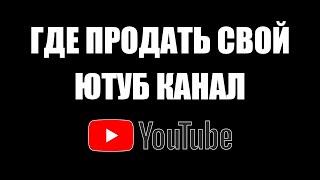 ГДЕ ПРОДАТЬ СВОЙ ЮТУБ КАНАЛ

YouTube